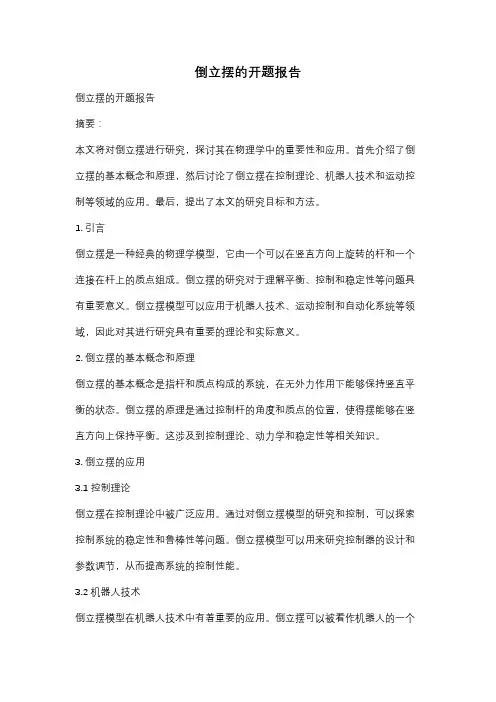 倒立摆的开题报告

倒立摆的开题报告

摘要：

本文将对倒立摆进行研究，探讨其在物理学中的重要性和应用。首先介绍了倒立摆的基本概念和原理，然后讨论了倒立摆在控制理论、机器人技术和运动控制等领域的应用。最后，提出了本文的研究目标和方法。

1. 引言

倒立摆是一种经典的物理学模型，它由一个可以在竖直方向上旋转的杆和一个连接在杆上的质点组成。倒立摆的研究对于理解平衡、控制和稳定性等问题具有重要意义。倒立摆模型可以应用于机器人技术、运动控制和自动化系统等领域，因此对其进行研究具有重要的理论和实际意义。

2. 倒立摆的基本概念和原理

倒立摆的基本概念是指杆和质点构成的系统，在无外力作用下能够保持竖直平衡的状态。倒立摆的原理是通过控制杆的角度和质点的位置，使得摆能够在竖直方向上保持平衡。这涉及到控制理论、动力学和稳定性等相关知识。

3. 倒立摆的应用

3.1 控制理论

倒立摆在控制理论中被广泛应用。通过对倒立摆模型的研究和控制，可以探索控制系统的稳定性和鲁棒性等问题。倒立摆模型可以用来研究控制器的设计和参数调节，从而提高系统的控制性能。

3.2 机器人技术

倒立摆模型在机器人技术中有着重要的应用。倒立摆可以被看作机器人的一个